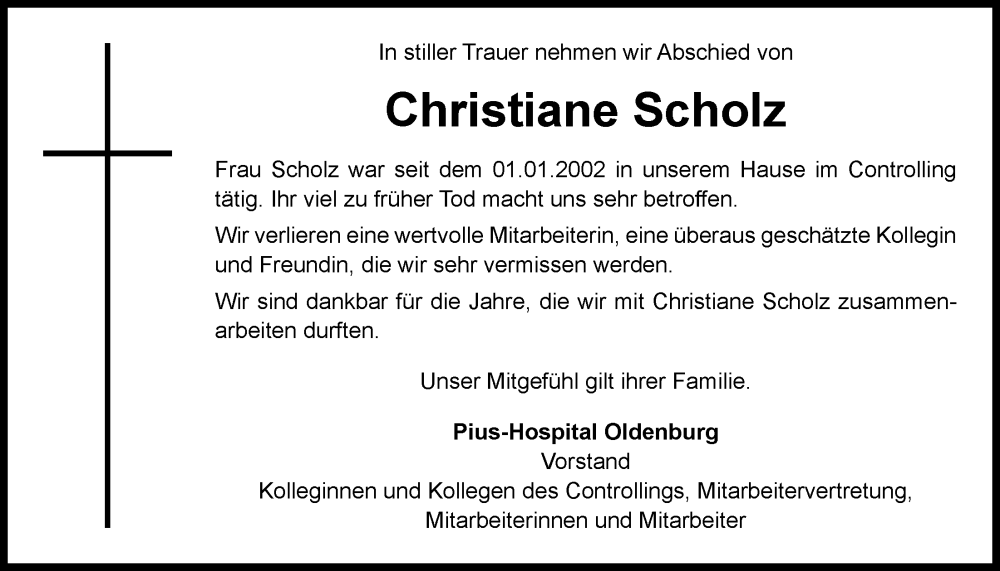 In stiller Trauer nehmen wir Abschied von

Christiane Scholz

Frau Scholz war seit dem 01.01.2002 in unserem Hause im Controlling tätig. Ihr viel zu früher Tod macht uns sehr betroffen.

Wir verlieren eine wertvolle Mitarbeiterin, eine überaus geschätzte Kollegin und Freundin, die wir sehr vermissen werden.

Wir sind dankbar für die Jahre, die wir mit Christiane Scholz zusammenarbeiten durften.

Unser Mitgefühl gilt ihrer Familie.

Pius-Hospital Oldenburg
Vorstand
Kolleginnen und Kollegen des Controllings, Mitarbeitervertretung,
Mitarbeiterinnen und Mitarbeiter